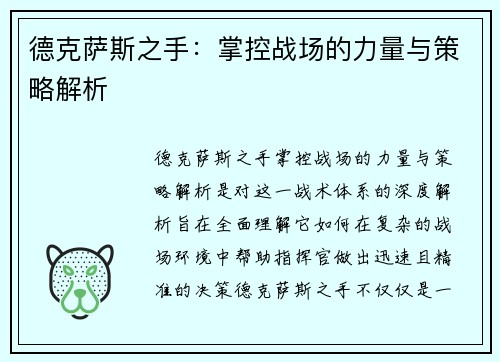 德克萨斯之手：掌控战场的力量与策略解析

德克萨斯之手掌控战场的力量与策略解析是对这一战术体系的深度解析旨在全面理解它如何在复杂的战场环境中帮助指挥官做出迅速且精准的决策德克萨斯之手不仅仅是一